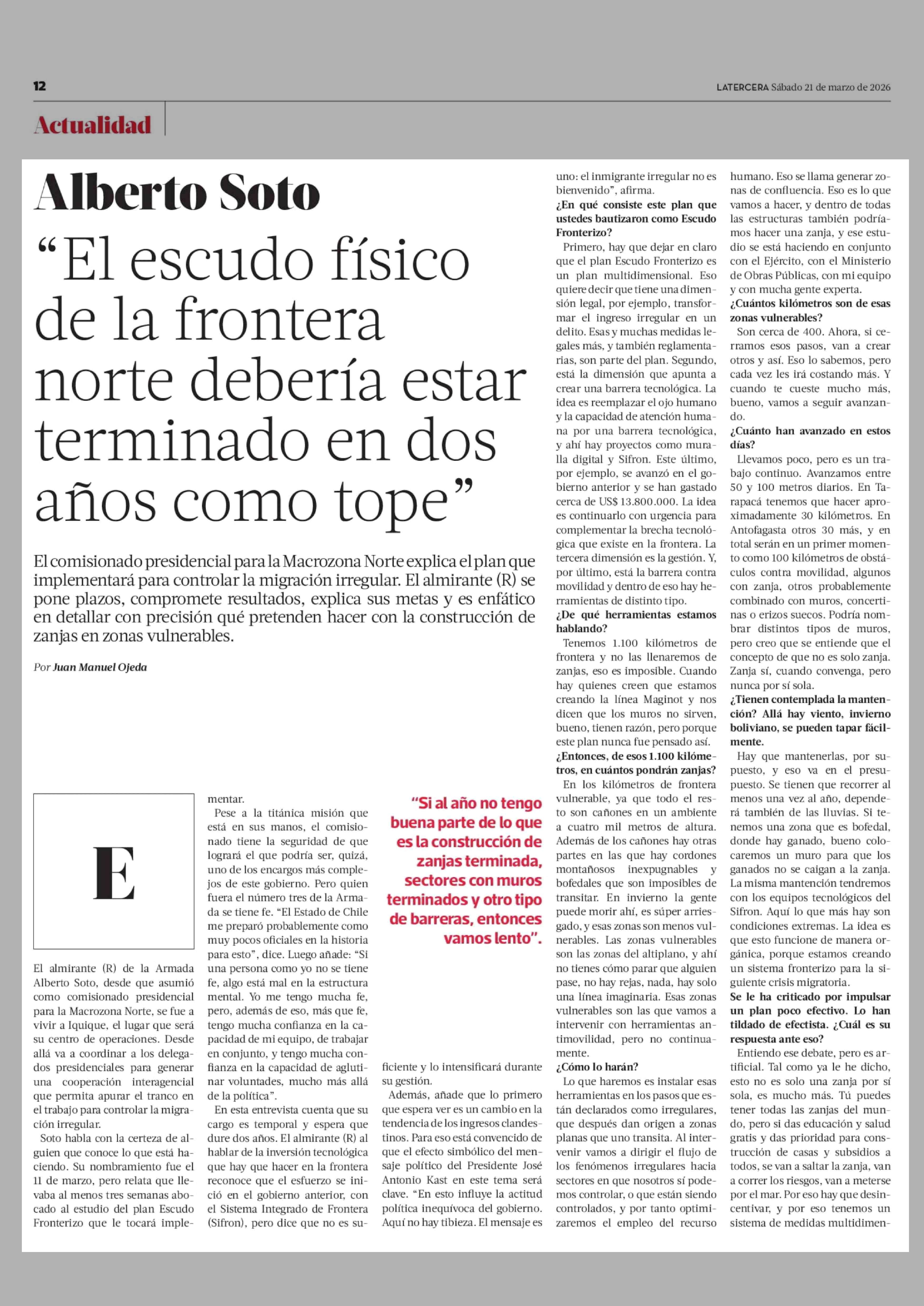 12

LATERCERA Sábado 21 de marzo de 2026

Actualidad

Alberto Soto

“El escudo físico de la frontera norte debería estar terminado en dos años como tope”

El comisionado presidencial para la Macrozona Norte explica el plan que implementará para controlar la migración irregular. El almirante (R) se pone plazos, compromete resultados, explica sus metas y es enfático en detallar con precisión qué pretenden hacer con la construcción de zanjas en zonas vulnerables.

Por Juan Manuel Ojeda

E

El almirante (R) de la Armada Alberto Soto, desde que asumió como comisionado presidencial para la Macrozona Norte, se fue a vivir a Iquique, el lugar que será su centro de operaciones. Desde allá va a coordinar a los delegados presidenciales para generar una cooperación interagencial que permita apurar el tranco en el trabajo para controlar la migración irregular.

Soto habla con la certeza de alguien que conoce lo que está haciendo. Su nombramiento fue el 11 de marzo, pero relata que llevaba al menos tres semanas abocado al estudio del plan Escudo Fronterizo que le tocará implementar.

Pese a la titánica misión que está en sus manos, el comisionado tiene la seguridad de que logrará el que podría ser, quizá, uno de los encargos más complejos de este gobierno. Pero quien fuera el número tres de la Armada se tiene fe. “El Estado de Chile me preparó probablemente como muy pocos oficiales en la historia para esto”, dice. Luego añade: “Si una persona como yo no se tiene fe, algo está mal en la estructura mental. Yo me tengo mucha fe, pero, además de eso, más que fe, tengo mucha confianza en la capacidad de mi equipo, de trabajar en conjunto, y tengo mucha confianza en la capacidad de aglutinar voluntades, mucho más allá de la política”.

En esta entrevista cuenta que su cargo es temporal y espera que dure dos años. El almirante (R) al hablar de la inversión tecnológica que hay que hacer en la frontera reconoce que el esfuerzo se inició en el gobierno anterior, con el Sistema Integrado de Frontera (Sifron), pero dice que no es suficiente y lo intensificará durante su gestión.

“Si al año no tengo buena parte de lo que es la construcción de zanjas terminada, sectores con muros terminados y otro tipo de barreras, entonces vamos lento”.

Además, añade que lo primero que espera ver es un cambio en la tendencia de los ingresos clandestinos. Para eso está convencido de que el efecto simbólico del mensaje político del Presidente José Antonio Kast en este tema será clave. “En esto influye la actitud política inequívoca del gobierno. Aquí no hay tibieza. El mensaje es uno: el inmigrante irregular no es bienvenido”, afirma.

¿En qué consiste este plan que ustedes bautizaron como Escudo Fronterizo?

Primero, hay que dejar en claro que el plan Escudo Fronterizo es un plan multidimensional. Eso quiere decir que tiene una dimensión legal, por ejemplo, transformar el ingreso irregular en un delito. Esas y muchas medidas legales más, y también reglamentarias, son parte del plan. Segundo, está la dimensión que apunta a crear una barrera tecnológica. La idea es reemplazar el ojo humano y la capacidad de atención humana por una barrera tecnológica, y ahí hay proyectos como muralla digital y Sifron. Este último, por ejemplo, se avanzó en el gobierno anterior y se han gastado cerca de US$ 13.800.000. La idea es continuarlo con urgencia para complementar la brecha tecnológica que existe en la frontera. La tercera dimensión es la gestión. Y, por último, está la barrera contra movilidad y dentro de eso hay herramientas de distinto tipo.

¿De qué herramientas estamos hablando?

Tenemos 1.100 kilómetros de frontera y no las llenaremos de zanjas, eso es imposible. Cuando hay quienes creen que estamos creando la línea Maginot y nos dicen que los muros no sirven, bueno, tienen razón, pero porque este plan nunca fue pensado así.

¿Entonces, de esos 1.100 kilómetros, en cuántos pondrán zanjas?

En los kilómetros de frontera vulnerable, ya que todo el resto son cañones en un ambiente a cuatro mil metros de altura. Además de los cañones hay otras partes en las que hay cordones montañosos inexpugnables y bofedales que son imposibles de transitar. En invierno la gente puede morir ahí, es súper arriesgado, y esas zonas son menos vulnerables. Las zonas vulnerables son las zonas del altiplano, y ahí no tienes cómo parar que alguien pase, no hay rejas, nada, hay solo una línea imaginaria. Esas zonas vulnerables son las que vamos a intervenir con herramientas antimovilidad, pero no continuamente.

¿Cómo lo harán?

Lo que haremos es instalar esas herramientas en los pasos que están declarados como irregulares, que después dan origen a zonas planas que uno transita. Al intervenir vamos a dirigir el flujo de los fenómenos irregulares hacia sectores en que nosotros sí podemos controlar, o que están siendo controlados, y por tanto optimizaremos el empleo del recurso humano. Eso se llama generar zonas de confluencia. Eso es lo que vamos a hacer, y dentro de todas las estructuras también podríamos hacer una zanja, y ese estudio se está haciendo en conjunto con el Ejército, con el Ministerio de Obras Públicas, con mi equipo y con mucha gente experta.

¿Cuántos kilómetros son de esas zonas vulnerables?

Son cerca de 400. Ahora, si cerramos esos pasos, van a crear otros y así. Eso lo sabemos, pero cada vez les irá costando más. Y cuando te cueste mucho más, bueno, vamos a seguir avanzando.

¿Cuánto han avanzado en estos días?

Llevamos poco, pero es un trabajo continuo. Avanzamos entre 50 y 100 metros diarios. En Tarapacá tenemos que hacer aproximadamente 30 kilómetros. En Antofagasta otros 30 más, y en total serán en un primer momento como 100 kilómetros de obstáculos contra movilidad, algunos con zanja, otros probablemente combinado con muros, concertinas o erizos suecos. Podría nombrar distintos tipos de muros, pero creo que se entiende que el concepto de que no es solo zanja. Zanja sí, cuando convenga, pero nunca por sí sola.

¿Tienen contemplada la mantención? Allá hay viento, invierno boliviano, se pueden tapar fácilmente.

Hay que mantenerlas, por supuesto, y eso va en el presupuesto. Se tienen que recorrer al menos una vez al año, dependerá también de las lluvias. Si tenemos una zona que es bofedal, donde hay ganado, bueno colocaremos un muro para que los ganados no se caigan a la zanja. La misma mantención tendremos con los equipos tecnológicos del Sifron. Aquí lo que más hay son condiciones extremas. La idea es que esto funcione de manera orgánica, porque estamos creando un sistema fronterizo para la siguiente crisis migratoria.

Se le ha criticado por impulsar un plan poco efectivo. Lo han tildado de efectista. ¿Cuál es su respuesta ante eso?

Entiendo ese debate, pero es artificial. Tal como ya le he dicho, esto no es solo una zanja por sí sola, es mucho más. Tú puedes tener todas las zanjas del mundo, pero si das educación y salud gratis y das prioridad para construcción de casas y subsidios a todos, se van a saltar la zanja, van a correr los riesgos, van a meterse por el mar. Por eso hay que desincentivar, y por eso tenemos un sistema de medidas multidimen-